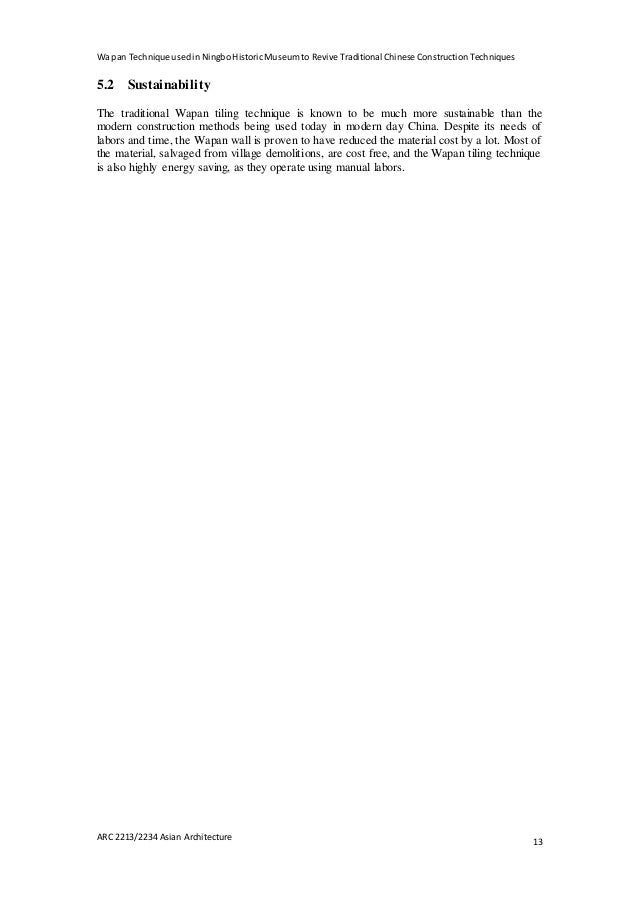 Wapan Technique used in Ningbo Historic Museum to Revive Traditional Chinese Construction Techniques

5.2 Sustainability

The traditional Wapan tiling technique is known to be much more sustainable than the modern construction methods being used today in modern day China. Despite its needs of labors and time, the Wapan wall is proven to have reduced the material cost by a lot. Most of the material, salvaged from village demolitions, are cost free, and the Wapan tiling technique is also highly energy saving, as they operate using manual labors.

ARC 2213/2234 Asian Architecture

13